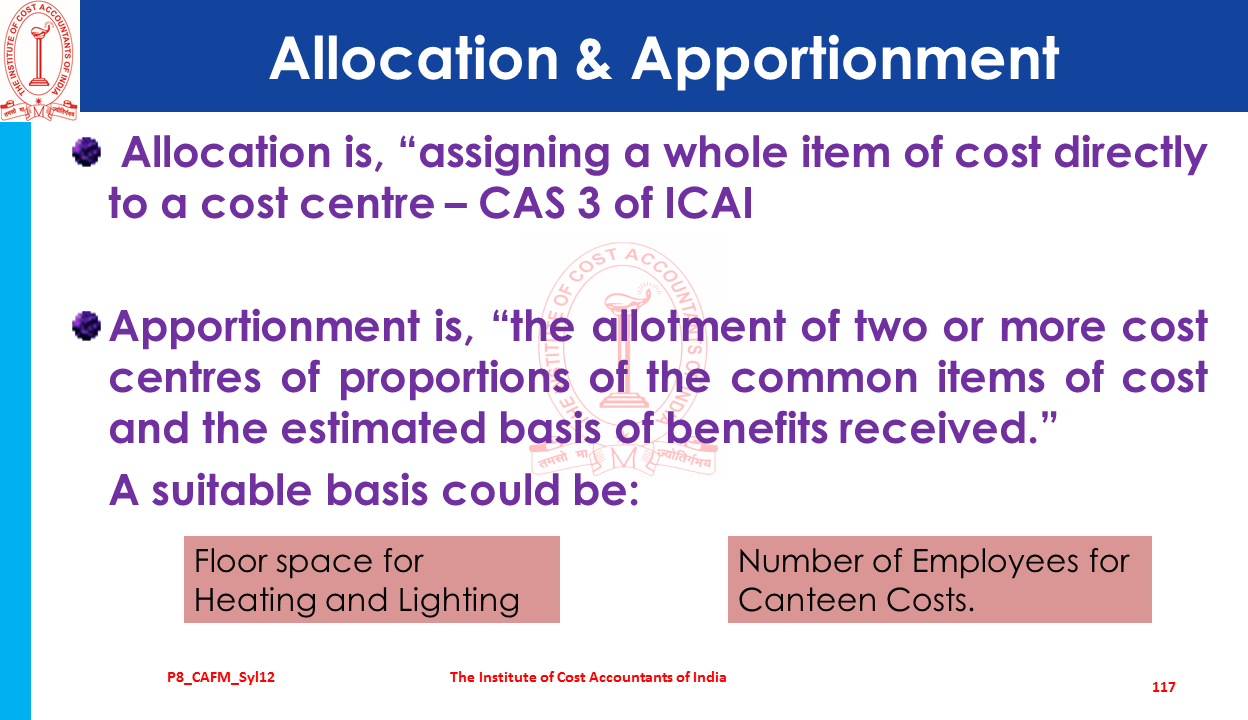 Allocation & Apportionment

• Allocation is, "assigning a whole item of cost directly to a cost centre – CAS 3 of ICAI

• Apportionment is, "the allotment of two or more cost centres of proportions of the common items of cost and the estimated basis of benefits received."

A suitable basis could be:

Floor space for Heating and Lighting

Number of Employees for Canteen Costs.

P8_CAFM_Syl12

The Institute of Cost Accountants of India

117

THE INSTITUTE OF COST ACCOUNTANTS OF INDIA